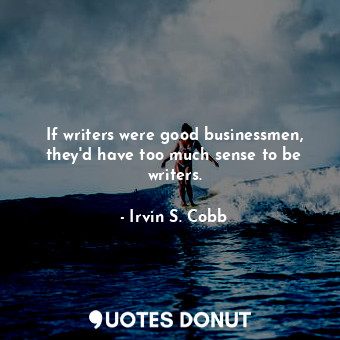 If writers were good businessmen, they'd have too much sense to be writers.

- Irvin S. Cobb

QUOTES DONUT